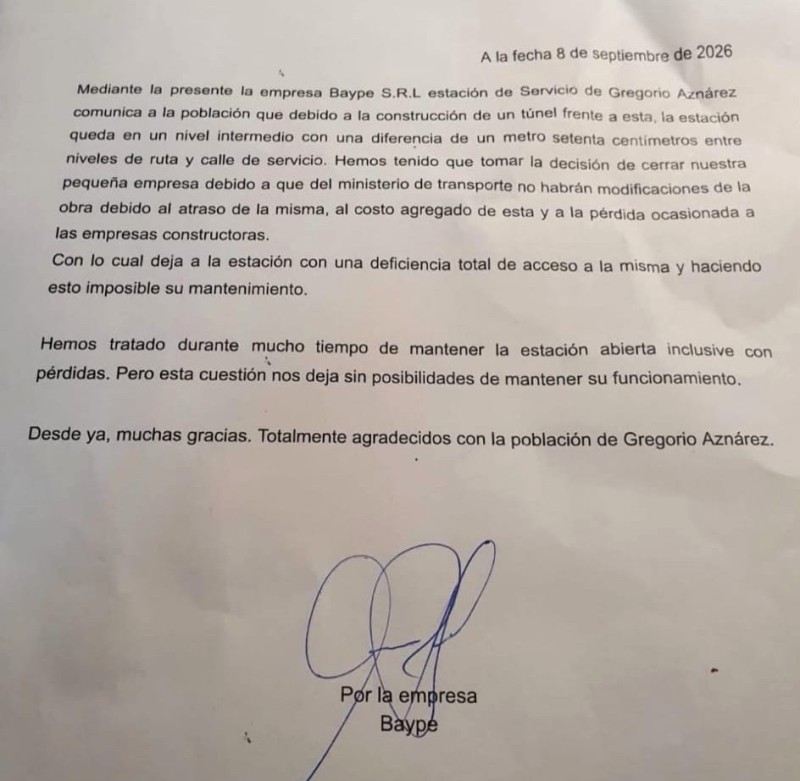 A la fecha 8 de septiembre de 2026

Mediante la presente la empresa Baype S.R.L estación de Servicio de Gregorio Aznárez comunica a la población que debido a la construcción de un túnel frente a esta, la estación queda en un nivel intermedio con una diferencia de un metro setenta centímetros entre niveles de ruta y calle de servicio. Hemos tenido que tomar la decisión de cerrar nuestra pequeña empresa debido a que del ministerio de transporte no habrán modificaciones de la obra debido al atraso de la misma, al costo agregado de esta y a la pérdida ocasionada a las empresas constructoras.
Con lo cual deja a la estación con una deficiencia total de acceso a la misma y haciendo esto imposible su mantenimiento.

Hemos tratado durante mucho tiempo de mantener la estación abierta inclusive con pérdidas. Pero esta cuestión nos deja sin posibilidades de mantener su funcionamiento.

Desde ya, muchas gracias. Totalmente agradecidos con la población de Gregorio Aznárez.

Por la empresa
Baype